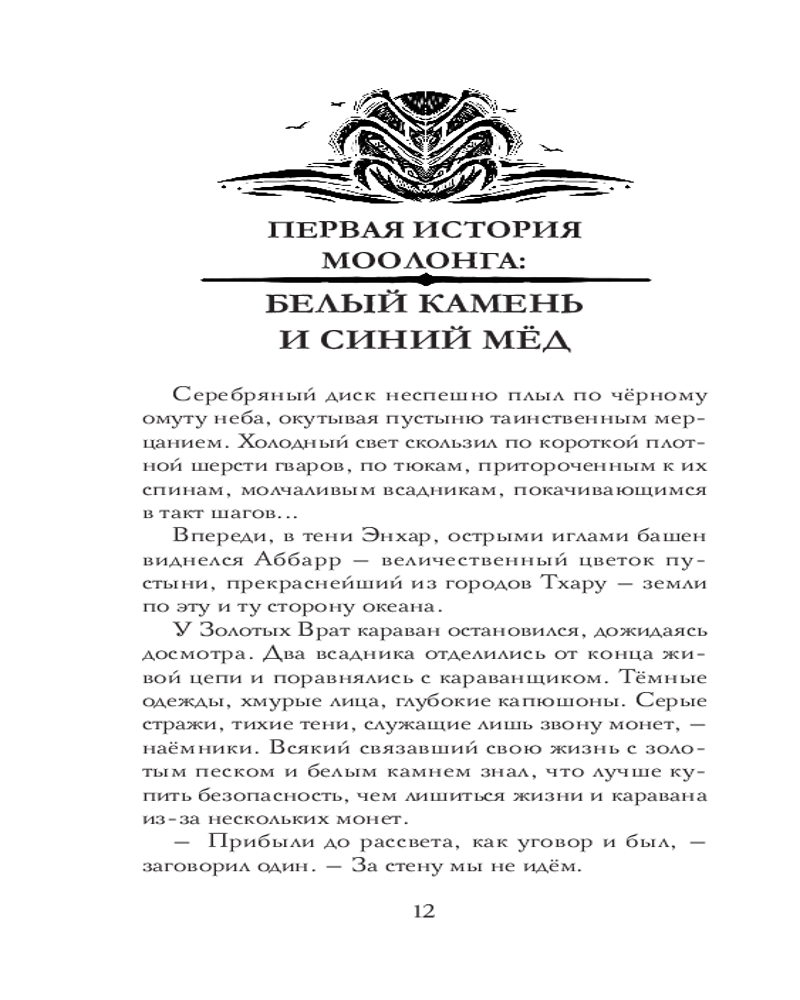 ПЕРВАЯ ИСТОРИЯ МООЛОНГА:

БЕЛЫЙ КАМЕНЬ И СИНИЙ МЁД

Серебряный диск неспешно плыл по чёрному омуту неба, окутывая пустыню таинственным мерцанием. Холодный свет скользил по короткой плотной шерсти гваров, по тюкам, притороченным к их спинам, молчаливым всадникам, покачивающимся в такт шагов…

Впереди, в тени Энхар, острыми иглами башен виднелся Аббарр — величественный цветок пустыни, прекраснейший из городов Тхару — земли по эту и ту сторону океана.

У Золотых Врат караван остановился, дожидаясь досмотра. Два всадника отделились от конца живой цепи и поравнялись с караванщиком. Тёмные одежды, хмурые лица, глубокие капюшоны. Серые стражи, тихие тени, служащие лишь звону монет, — наёмники. Всякий связавший свою жизнь с золотым песком и белым камнем знал, что лучше купить безопасность, чем лишиться жизни и каравана из-за нескольких монет.

— Прибыли до рассвета, как уговор и был, — заговорил один. — За стену мы не идём.

12